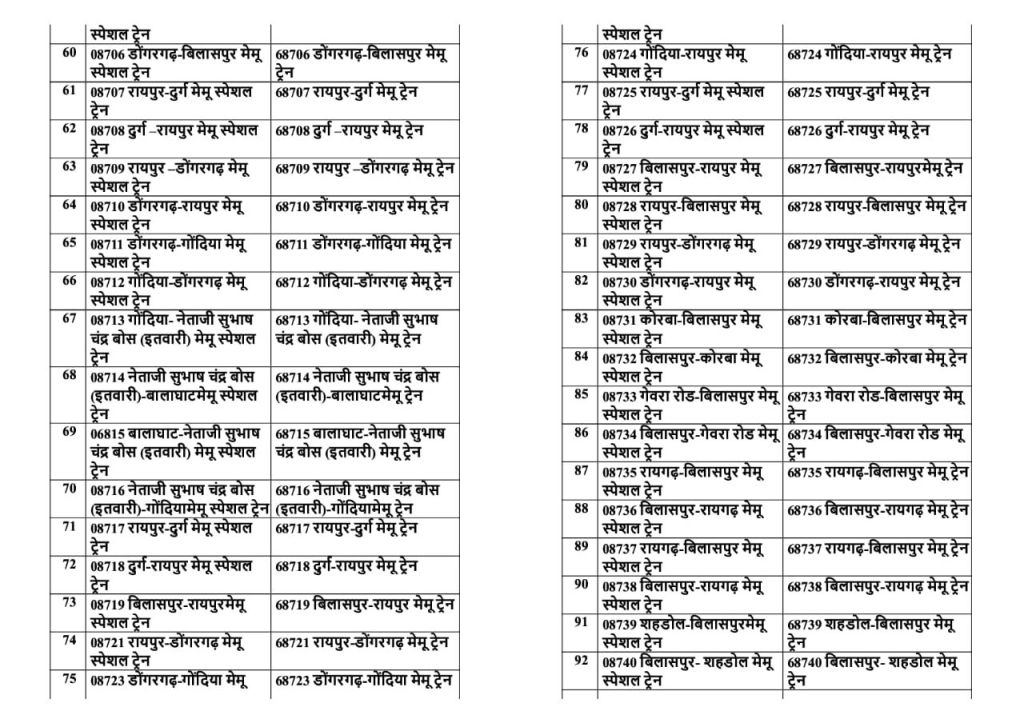 |  | स्पेशल ट्रेन |  |
|---|---|---|
| 60 | 08706 डोंगरगढ़-बिलासपुर मेमू स्पेशल ट्रेन | 68706 डोंगरगढ़-बिलासपुर मेमू ट्रेन |
| 61 | 08707 रायपुर-दुर्ग मेमू स्पेशल ट्रेन | 68707 रायपुर-दुर्ग मेमू ट्रेन |
| 62 | 08708 दुर्ग –रायपुर मेमू स्पेशल ट्रेन | 68708 दुर्ग –रायपुर मेमू ट्रेन |
| 63 | 08709 रायपुर –डोंगरगढ़ मेमू स्पेशल ट्रेन | 68709 रायपुर –डोंगरगढ़ मेमू ट्रेन |
| 64 | 08710 डोंगरगढ़-रायपुर मेमू स्पेशल ट्रेन | 68710 डोंगरगढ़-रायपुर मेमू ट्रेन |
| 65 | 08711 डोंगरगढ़-गोंदिया मेमू स्पेशल ट्रेन | 68711 डोंगरगढ़-गोंदिया मेमू ट्रेन |
| 66 | 08712 गोंदिया-डोंगरगढ़ मेमू स्पेशल ट्रेन | 68712 गोंदिया-डोंगरगढ़ मेमू ट्रेन |
| 67 | 08713 गोंदिया- नेताजी सुभाष चंद्र बोस (इतवारी) मेमू स्पेशल ट्रेन | 68713 गोंदिया- नेताजी सुभाष चंद्र बोस (इतवारी) मेमू ट्रेन |
| 68 | 08714 नेताजी सुभाष चंद्र बोस (इतवारी)-बालाघाटमेमू स्पेशल ट्रेन | 68714 नेताजी सुभाष चंद्र बोस (इतवारी)-बालाघाटमेमू ट्रेन |
| 69 | 06815 बालाघाट-नेताजी सुभाष चंद्र बोस (इतवारी) मेमू स्पेशल ट्रेन | 68715 बालाघाट-नेताजी सुभाष चंद्र बोस (इतवारी) मेमू ट्रेन |
| 70 | 08716 नेताजी सुभाष चंद्र बोस (इतवारी)-गोंदियामेमू स्पेशल ट्रेन | 68716 नेताजी सुभाष चंद्र बोस (इतवारी)-गोंदियामेमू ट्रेन |
| 71 | 08717 रायपुर-दुर्ग मेमू स्पेशल ट्रेन | 68717 रायपुर-दुर्ग मेमू ट्रेन |
| 72 | 08718 दुर्ग-रायपुर मेमू स्पेशल ट्रेन | 68718 दुर्ग-रायपुर मेमू ट्रेन |
| 73 | 08719 बिलासपुर-रायपुरमेमू स्पेशल ट्रेन | 68719 बिलासपुर-रायपुर मेमू ट्रेन |
| 74 | 08721 रायपुर-डोंगरगढ़ मेमू स्पेशल ट्रेन | 68721 रायपुर-डोंगरगढ़ मेमू ट्रेन |
| 75 | 08723 डोंगरगढ़-गोंदिया मेमू | 68723 डोंगरगढ़-गोंदिया मेमू ट्रेन |

|  | स्पेशल ट्रेन |  |
|---|---|---|
| 76 | 08724 गोंदिया-रायपुर मेमू स्पेशल ट्रेन | 68724 गोंदिया-रायपुर मेमू ट्रेन |
| 77 | 08725 रायपुर-दुर्ग मेमू स्पेशल ट्रेन | 68725 रायपुर-दुर्ग मेमू ट्रेन |
| 78 | 08726 दुर्ग-रायपुर मेमू स्पेशल ट्रेन | 68726 दुर्ग-रायपुर मेमू ट्रेन |
| 79 | 08727 बिलासपुर-रायपुर मेमू स्पेशल ट्रेन | 68727 बिलासपुर-रायपुरमेमू ट्रेन |
| 80 | 08728 रायपुर-बिलासपुर मेमू स्पेशल ट्रेन | 68728 रायपुर-बिलासपुर मेमू ट्रेन |
| 81 | 08729 रायपुर-डोंगरगढ़ मेमू स्पेशल ट्रेन | 68729 रायपुर-डोंगरगढ़ मेमू ट्रेन |
| 82 | 08730 डोंगरगढ़-रायपुर मेमू स्पेशल ट्रेन | 68730 डोंगरगढ़-रायपुर मेमू ट्रेन |
| 83 | 08731 कोरबा-बिलासपुर मेमू स्पेशल ट्रेन | 68731 कोरबा-बिलासपुर मेमू ट्रेन |
| 84 | 08732 बिलासपुर-कोरबा मेमू स्पेशल ट्रेन | 68732 बिलासपुर-कोरबा मेमू ट्रेन |
| 85 | 08733 गेवरा रोड-बिलासपुर मेमू स्पेशल ट्रेन | 68733 गेवरा रोड-बिलासपुर मेमू ट्रेन |
| 86 | 08734 बिलासपुर-गेवरा रोड मेमू स्पेशल ट्रेन | 68734 बिलासपुर-गेवरा रोड मेमू ट्रेन |
| 87 | 08735 रायगढ़-बिलासपुर मेमू स्पेशल ट्रेन | 68735 रायगढ़-बिलासपुर मेमू ट्रेन |
| 88 | 08736 बिलासपुर-रायगढ़ मेमू स्पेशल ट्रेन | 68736 बिलासपुर-रायगढ़ मेमू ट्रेन |
| 89 | 08737 रायगढ़-बिलासपुर मेमू स्पेशल ट्रेन | 68737 रायगढ़-बिलासपुर मेमू ट्रेन |
| 90 | 08738 बिलासपुर-रायगढ़ मेमू स्पेशल ट्रेन | 68738 बिलासपुर-रायगढ़ मेमू ट्रेन |
| 91 | 08739 शहडोल-बिलासपुरमेमू स्पेशल ट्रेन | 68739 शहडोल-बिलासपुर मेमू ट्रेन |
| 92 | 08740 बिलासपुर- शहडोल मेमू स्पेशल ट्रेन | 68740 बिलासपुर- शहडोल मेमू ट्रेन |